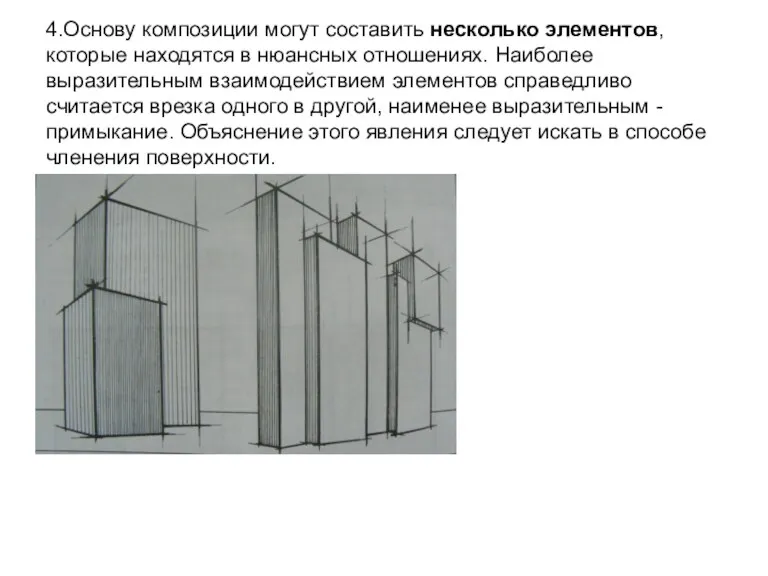 4.Основу композиции могут составить несколько элементов, которые находятся в нюансных отношениях. Наиболее выразительным взаимодействием элементов справедливо считается врезка одного в другой, наименее выразительным - примыкание. Объяснение этого явления следует искать в способе членения поверхности.